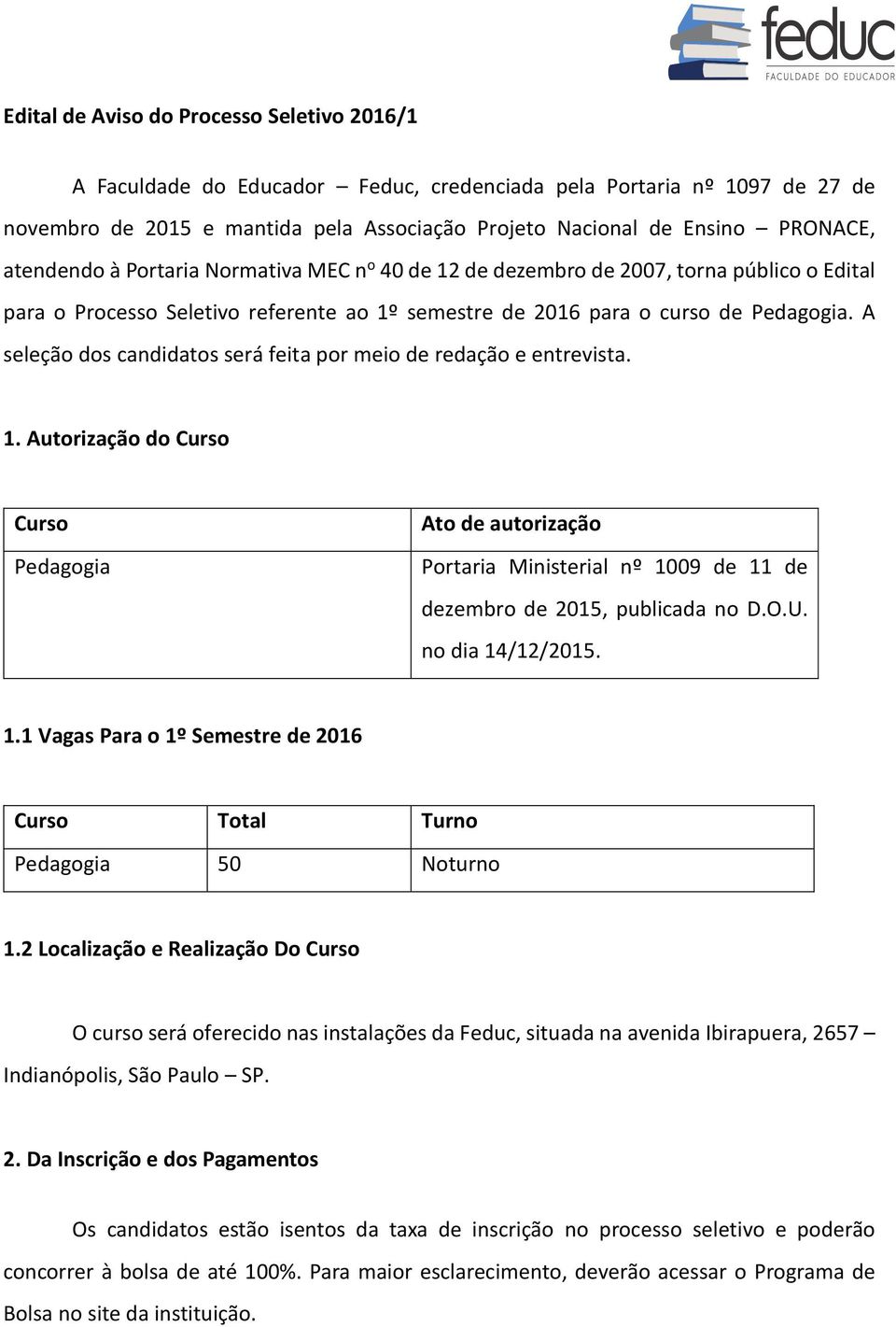 feduc
FACULDADE DO EDUCADOR

Edital de Aviso do Processo Seletivo 2016/1

A Faculdade do Educador – Feduc, credenciada pela Portaria nº 1097 de 27 de novembro de 2015 e mantida pela Associação Projeto Nacional de Ensino – PRONACE, atendendo à Portaria Normativa MEC nº 40 de 12 de dezembro de 2007, torna público o Edital para o Processo Seletivo referente ao 1º semestre de 2016 para o curso de Pedagogia. A seleção dos candidatos será feita por meio de redação e entrevista.

1. Autorização do Curso

| Curso | Ato de autorização |
|---|---|
| Pedagogia | Portaria Ministerial nº 1009 de 11 de dezembro de 2015, publicada no D.O.U. no dia 14/12/2015. |

1.1 Vagas Para o 1º Semestre de 2016

| Curso | Total | Turno |
|---|---|---|
| Pedagogia | 50 | Noturno |

1.2 Localização e Realização Do Curso

O curso será oferecido nas instalações da Feduc, situada na avenida Ibirapuera, 2657 – Indianópolis, São Paulo – SP.

2. Da Inscrição e dos Pagamentos

Os candidatos estão isentos da taxa de inscrição no processo seletivo e poderão concorrer à bolsa de até 100%. Para maior esclarecimento, deverão acessar o Programa de Bolsa no site da instituição.